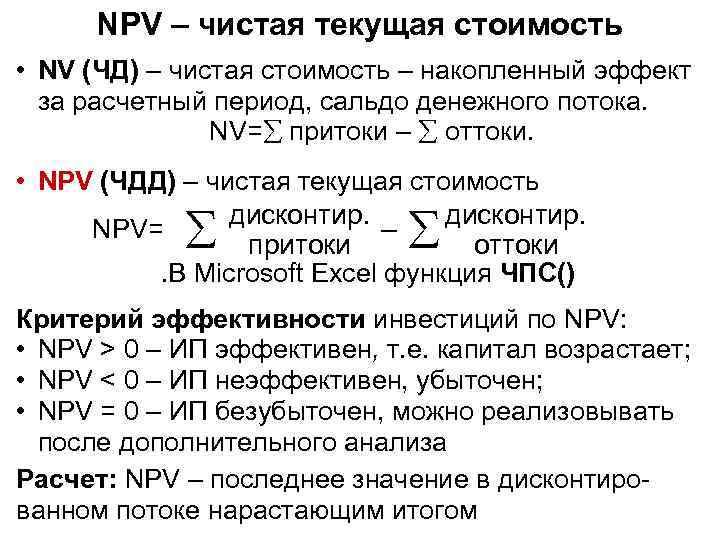 NPV – чистая текущая стоимость

• NV (ЧД) – чистая стоимость – накопленный эффект за расчетный период, сальдо денежного потока.

NV=$\sum$ притоки – $\sum$ оттоки.

• NPV (ЧДД) – чистая текущая стоимость

NPV= $\sum$ дисконтир. притоки – $\sum$ дисконтир. оттоки

.В Microsoft Excel функция ЧПС()

Критерий эффективности инвестиций по NPV:
• NPV > 0 – ИП эффективен, т.е. капитал возрастает;
• NPV < 0 – ИП неэффективен, убыточен;
• NPV = 0 – ИП безубыточен, можно реализовывать после дополнительного анализа

Расчет: NPV – последнее значение в дисконтированном потоке нарастающим итогом